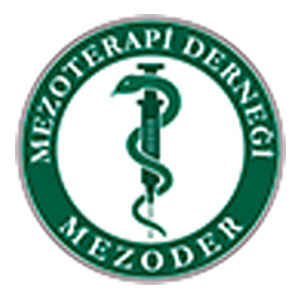 MEZOTERAPİ DERNEĞİ
MEZODER